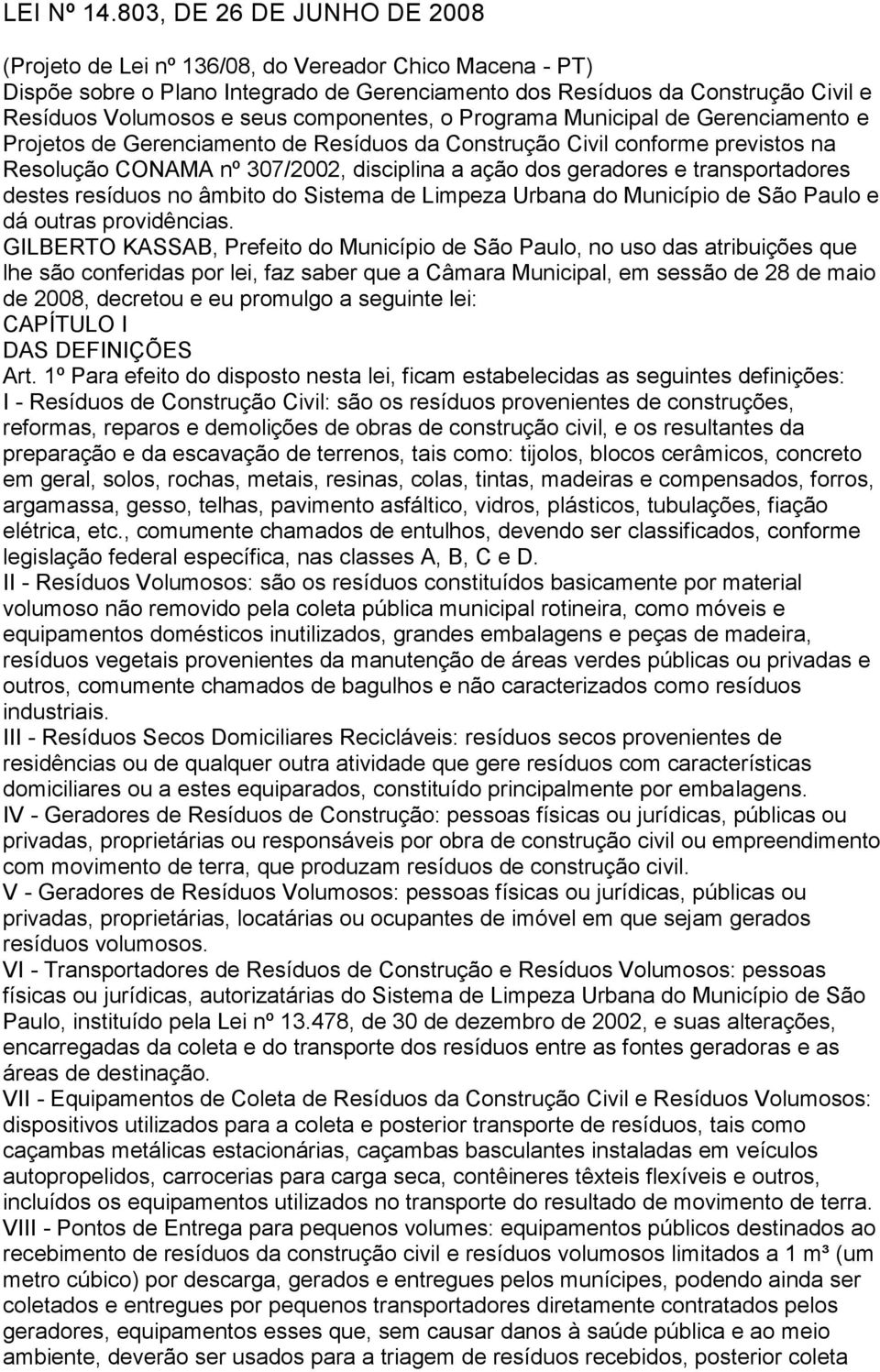 LEI Nº 14.803, DE 26 DE JUNHO DE 2008

(Projeto de Lei nº 136/08, do Vereador Chico Macena - PT)
Dispõe sobre o Plano Integrado de Gerenciamento dos Resíduos da Construção Civil e Resíduos Volumosos e seus componentes, o Programa Municipal de Gerenciamento e Projetos de Gerenciamento de Resíduos da Construção Civil conforme previstos na Resolução CONAMA nº 307/2002, disciplina a ação dos geradores e transportadores destes resíduos no âmbito do Sistema de Limpeza Urbana do Município de São Paulo e dá outras providências.
GILBERTO KASSAB, Prefeito do Município de São Paulo, no uso das atribuições que lhe são conferidas por lei, faz saber que a Câmara Municipal, em sessão de 28 de maio de 2008, decretou e eu promulgo a seguinte lei:
CAPÍTULO I
DAS DEFINIÇÕES
Art. 1º Para efeito do disposto nesta lei, ficam estabelecidas as seguintes definições:
I - Resíduos de Construção Civil: são os resíduos provenientes de construções, reformas, reparos e demolições de obras de construção civil, e os resultantes da preparação e da escavação de terrenos, tais como: tijolos, blocos cerâmicos, concreto em geral, solos, rochas, metais, resinas, colas, tintas, madeiras e compensados, forros, argamassa, gesso, telhas, pavimento asfáltico, vidros, plásticos, tubulações, fiação elétrica, etc., comumente chamados de entulhos, devendo ser classificados, conforme legislação federal específica, nas classes A, B, C e D.
II - Resíduos Volumosos: são os resíduos constituídos basicamente por material volumoso não removido pela coleta pública municipal rotineira, como móveis e equipamentos domésticos inutilizados, grandes embalagens e peças de madeira, resíduos vegetais provenientes da manutenção de áreas verdes públicas ou privadas e outros, comumente chamados de bagulhos e não caracterizados como resíduos industriais.
III - Resíduos Secos Domiciliares Recicláveis: resíduos secos provenientes de residências ou de qualquer outra atividade que gere resíduos com características domiciliares ou a estes equiparados, constituído principalmente por embalagens.
IV - Geradores de Resíduos de Construção: pessoas físicas ou jurídicas, públicas ou privadas, proprietárias ou responsáveis por obra de construção civil ou empreendimento com movimento de terra, que produzam resíduos de construção civil.
V - Geradores de Resíduos Volumosos: pessoas físicas ou jurídicas, públicas ou privadas, proprietárias, locatárias ou ocupantes de imóvel em que sejam gerados resíduos volumosos.
VI - Transportadores de Resíduos de Construção e Resíduos Volumosos: pessoas físicas ou jurídicas, autorizatárias do Sistema de Limpeza Urbana do Município de São Paulo, instituído pela Lei nº 13.478, de 30 de dezembro de 2002, e suas alterações, encarregadas da coleta e do transporte dos resíduos entre as fontes geradoras e as áreas de destinação.
VII - Equipamentos de Coleta de Resíduos da Construção Civil e Resíduos Volumosos: dispositivos utilizados para a coleta e posterior transporte de resíduos, tais como caçambas metálicas estacionárias, caçambas basculantes instaladas em veículos autopropelidos, carrocerias para carga seca, contêineres têxteis flexíveis e outros, incluídos os equipamentos utilizados no transporte do resultado de movimento de terra.
VIII - Pontos de Entrega para pequenos volumes: equipamentos públicos destinados ao recebimento de resíduos da construção civil e resíduos volumosos limitados a 1 m³ (um metro cúbico) por descarga, gerados e entregues pelos munícipes, podendo ainda ser coletados e entregues por pequenos transportadores diretamente contratados pelos geradores, equipamentos esses que, sem causar danos à saúde pública e ao meio ambiente, deverão ser usados para a triagem de resíduos recebidos, posterior coleta